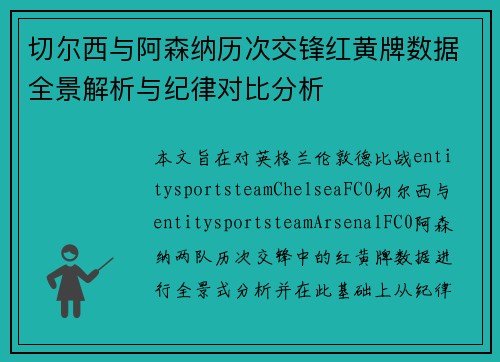 切尔西与阿森纳历次交锋红黄牌数据全景解析与纪律对比分析

本文旨在对英格兰伦敦德比战entitysportsteamChelseaFC0切尔西与entitysportsteamArsenalFC0阿森纳两队历次交锋中的红黄牌数据进行全景式分析并在此基础上从纪律